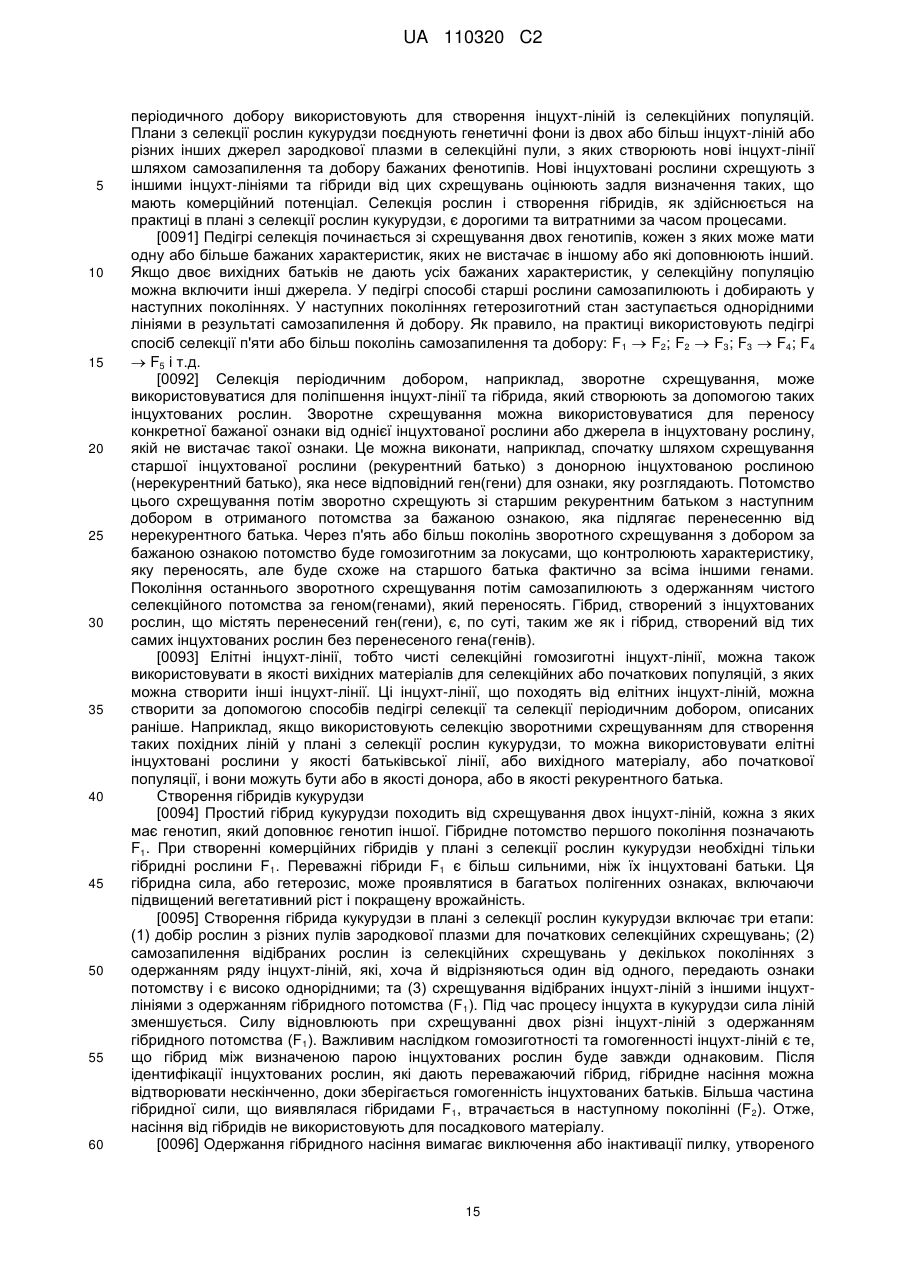 UA 110320 C2

періодичного добору використовують для створення інцухт-ліній із селекційних популяцій. Плани з селекції рослин кукурудзи поєднують генетичні фони із двох або більш інцухт-ліній або різних інших джерел зародкової плазми в селекційні пули, з яких створюють нові інцухт-лінії шляхом самозапилення та добору бажаних фенотипів. Нові інцухтовані рослини схрещують з іншими інцухт-лініями та гібриди від цих схрещувань оцінюють задля визначення таких, що мають комерційний потенціал. Селекція рослин і створення гібридів, як здійснюється на практиці в плані з селекції рослин кукурудзи, є дорогими та витратними за часом процесами.

[0091] Педігрі селекція починається зі схрещування двох генотипів, кожен з яких може мати одну або більше бажаних характеристик, яких не вистачає в іншому або які доповнюють інший. Якщо двоє вихідних батьків не дають усіх бажаних характеристик, у селекційну популяцію можна включити інші джерела. У педігрі способі старші рослини самозапилюють і добирають у наступних поколіннях. У наступних поколіннях гетерозиготний стан заступається однорідними лініями в результаті самозапилення й добору. Як правило, на практиці використовують педігрі спосіб селекції п'яти або більш поколінь самозапилення та добору: $F_1 \rightarrow F_2$; $F_2 \rightarrow F_3$; $F_3 \rightarrow F_4$; $F_4 \rightarrow F_5$ і т.д.

[0092] Селекція періодичним добором, наприклад, зворотне схрещування, може використовуватися для поліпшення інцухт-лінії та гібрида, який створюють за допомогою таких інцухтованих рослин. Зворотне схрещування можна використовуватися для переносу конкретної бажаної ознаки від однієї інцухтованої рослини або джерела в інцухтовану рослину, якій не вистачає такої ознаки. Це можна виконати, наприклад, спочатку шляхом схрещування старшої інцухтованої рослини (рекурентний батько) з донорною інцухтованою рослиною (нерекурентний батько), яка несе відповідний ген(гени) для ознаки, яку розглядають. Потомство цього схрещування потім зворотно схрещують зі старшим рекурентним батьком з наступним добором в отриманого потомства за бажаною ознакою, яка підлягає перенесенню від нерекурентного батька. Через п'ять або більш поколінь зворотного схрещування з добором за бажаною ознакою потомство буде гомозиготним за локусами, що контролюють характеристику, яку переносять, але буде схоже на старшого батька фактично за всіма іншими генами. Покоління останнього зворотного схрещування потім самозапилюють з одержанням чистого селекційного потомства за геном(генами), який переносять. Гібрид, створений з інцухтованих рослин, що містять перенесений ген(гени), є, по суті, таким же як і гібрид, створений від тих самих інцухтованих рослин без перенесеного гена(генів).

[0093] Елітні інцухт-лінії, тобто чисті селекційні гомозиготні інцухт-лінії, можна також використовувати в якості вихідних матеріалів для селекційних або початкових популяцій, з яких можна створити інші інцухт-лінії. Ці інцухт-лінії, що походять від елітних інцухт-ліній, можна створити за допомогою способів педігрі селекції та селекції періодичним добором, описаних раніше. Наприклад, якщо використовують селекцію зворотними схрещуванням для створення таких похідних ліній у плані з селекції рослин кукурудзи, то можна використовувати елітні інцухтовані рослини у якості батьківської лінії, або вихідного матеріалу, або початкової популяції, і вони можуть бути або в якості донора, або в якості рекурентного батька.

Створення гібридів кукурудзи

[0094] Простий гібрид кукурудзи походить від схрещування двох інцухт-ліній, кожна з яких має генотип, який доповнює генотип іншої. Гібридне потомство першого покоління позначають $F_1$. При створенні комерційних гібридів у плані з селекції рослин кукурудзи необхідні тільки гібридні рослини $F_1$. Переважні гібриди $F_1$ є більш сильними, ніж їх інцухтовані батьки. Ця гібридна сила, або гетерозис, може проявлятися в багатьох полігенних ознаках, включаючи підвищений вегетативний ріст і покращену врожайність.

[0095] Створення гібрида кукурудзи в плані з селекції рослин кукурудзи включає три етапи: (1) добір рослин з різних пулів зародкової плазми для початкових селекційних схрещувань; (2) самозапилення відібраних рослин із селекційних схрещувань у декількох поколіннях з одержанням ряду інцухт-ліній, які, хоча й відрізняються один від одного, передають ознаки потомству і є високо однорідними; та (3) схрещування відібраних інцухт-ліній з іншими інцухт-лініями з одержанням гібридного потомства ($F_1$). Під час процесу інцухта в кукурудзи сила ліній зменшується. Силу відновлюють при схрещуванні двох різні інцухт-ліній з одержанням гібридного потомства ($F_1$). Важливим наслідком гомозиготності та гомогенності інцухт-ліній є те, що гібрид між визначеною парою інцухтованих рослин буде завжди однаковим. Після ідентифікації інцухтованих рослин, які дають переважаючий гібрид, гібридне насіння можна відтворювати нескінченно, доки зберігається гомогенність інцухтованих батьків. Більша частина гібридної сили, що виявлялася гібридами $F_1$, втрачається в наступному поколінні ($F_2$). Отже, насіння від гібридів не використовують для посадкового матеріалу.

[0096] Одержання гібридного насіння вимагає виключення або інактивації пилку, утвореного

5
10
15
20
25
30
35
40
45
50
55
60

15